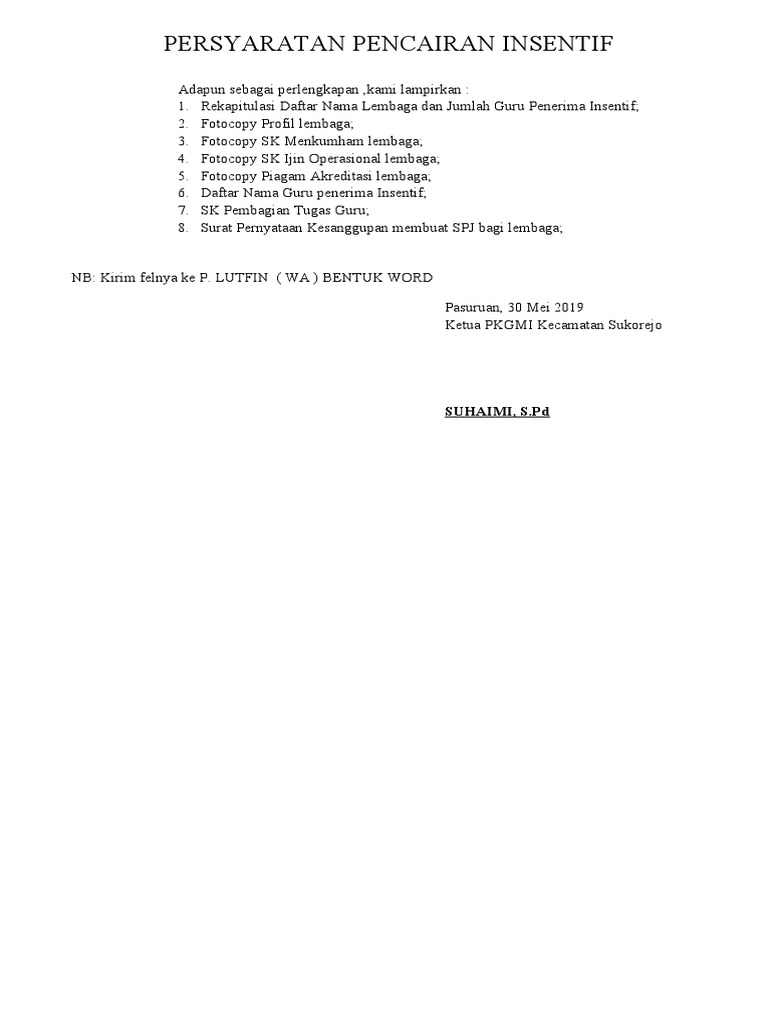 PERSYARATAN PENCAIRAN INSENTIF

Adapun sebagai perlengkapan ,kami lampirkan :
1. Rekapitulasi Daftar Nama Lembaga dan Jumlah Guru Penerima Insentif;
2. Fotocopy Profil lembaga;
3. Fotocopy SK Menkumham lembaga;
4. Fotocopy SK Ijin Operasional lembaga;
5. Fotocopy Piagam Akreditasi lembaga;
6. Daftar Nama Guru penerima Insentif;
7. SK Pembagian Tugas Guru;
8. Surat Pernyataan Kesanggupan membuat SPJ bagi lembaga;

NB: Kirim felnya ke P. LUTFIN ( WA ) BENTUK WORD

Pasuruan, 30 Mei 2019
Ketua PKGMI Kecamatan Sukorejo

SUHAIMI, S.Pd